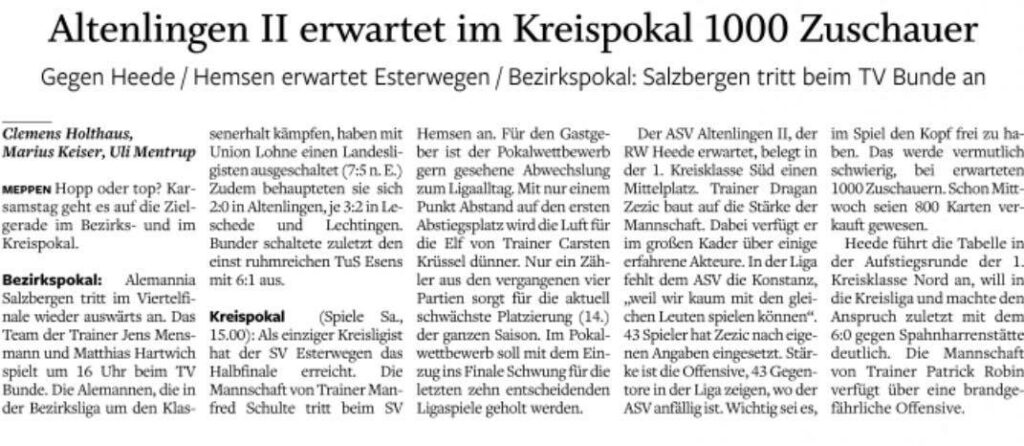 Altenlingen II erwartet im Kreispokal 1000 Zuschauer

Gegen Heede / Hemsen erwartet Esterwegen / Bezirkspokal: Salzbergen tritt beim TV Bunde an

Clemens Holthaus, Marius Keiser, Uli Mentrup

MEPPEN Hopp oder top? Karsamstag geht es auf die Zielgerade im Bezirks- und im Kreispokal.

Bezirkspokal: Alemannia Salzbergen tritt im Viertelfinale wieder auswärts an. Das Team der Trainer Jens Mensmann und Matthias Hartwich spielt um 16 Uhr beim TV Bunde. Die Alemannen, die in der Bezirksliga um den Klassenerhalt kämpfen, haben mit Union Lohne einen Landesligisten ausgeschaltet (7:5 n. E.) Zudem behaupteten sie sich 2:0 in Altenlingen, je 3:2 in Leschede und Lechtingen. Bunder schaltete zuletzt den einst ruhmreichen TuS Esens mit 6:1 aus.

Kreispokal (Spiele Sa., 15.00): Als einziger Kreisligist hat der SV Esterwegen das Halbfinale erreicht. Die Mannschaft von Trainer Manfred Schulte tritt beim SV Hemsen an. Für den Gastgeber ist der Pokalwettbewerb gern gesehene Abwechslung zum Ligaalltag. Mit nur einem Punkt Abstand auf den ersten Abstiegsplatz wird die Luft für die Elf von Trainer Carsten Krüssel dünner. Nur ein Zähler aus den vergangenen vier Partien sorgt für die aktuell schwächste Platzierung (14.) der ganzen Saison. Im Pokalwettbewerb soll mit dem Einzug ins Finale Schwung für die letzten zehn entscheidenden Ligaspiele geholt werden.

Der ASV Altenlingen II, der RW Heede erwartet, belegt in der 1. Kreisklasse Süd einen Mittelplatz. Trainer Dragan Zezic baut auf die Stärke der Mannschaft. Dabei verfügt er im großen Kader über einige erfahrene Akteure. In der Liga fehlt dem ASV die Konstanz, „weil wir kaum mit den gleichen Leuten spielen können“. 43 Spieler hat Zezic nach eigenen Angaben eingesetzt. Stärke ist die Offensive, 43 Gegentore in der Liga zeigen, wo der ASV anfällig ist. Wichtig sei es, im Spiel den Kopf frei zu haben. Das werde vermutlich schwierig, bei erwarteten 1000 Zuschauern. Schon Mittwoch seien 800 Karten verkauft gewesen.

Heede führt die Tabelle in der Aufstiegsrunde der 1. Kreisklasse Nord an, will in die Kreisliga und machte den Anspruch zuletzt mit dem 6:0 gegen Spahnharrenstätte deutlich. Die Mannschaft von Trainer Patrick Robin verfügt über eine brandgefährliche Offensive.